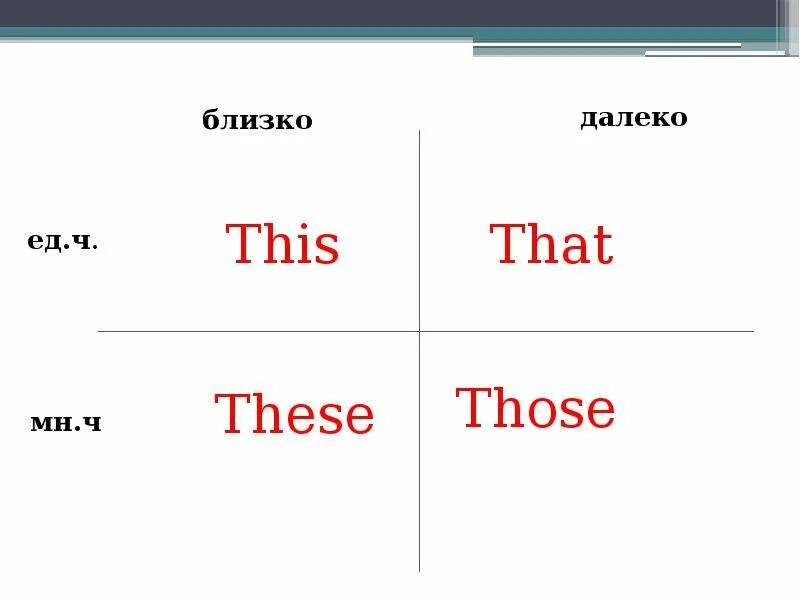 |  | близко | далеко |
|---|---|---|
| ед.ч. | This | That |
| мн.ч | These | Those |